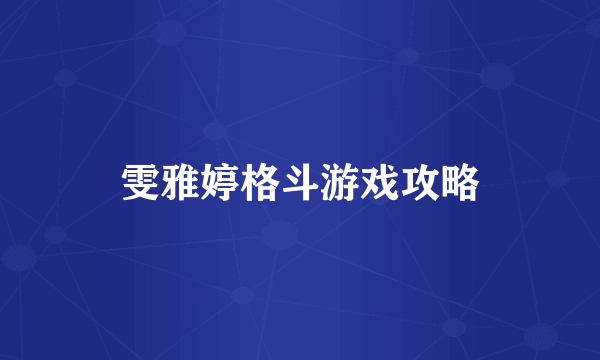 雯雅婷格斗游戏攻略